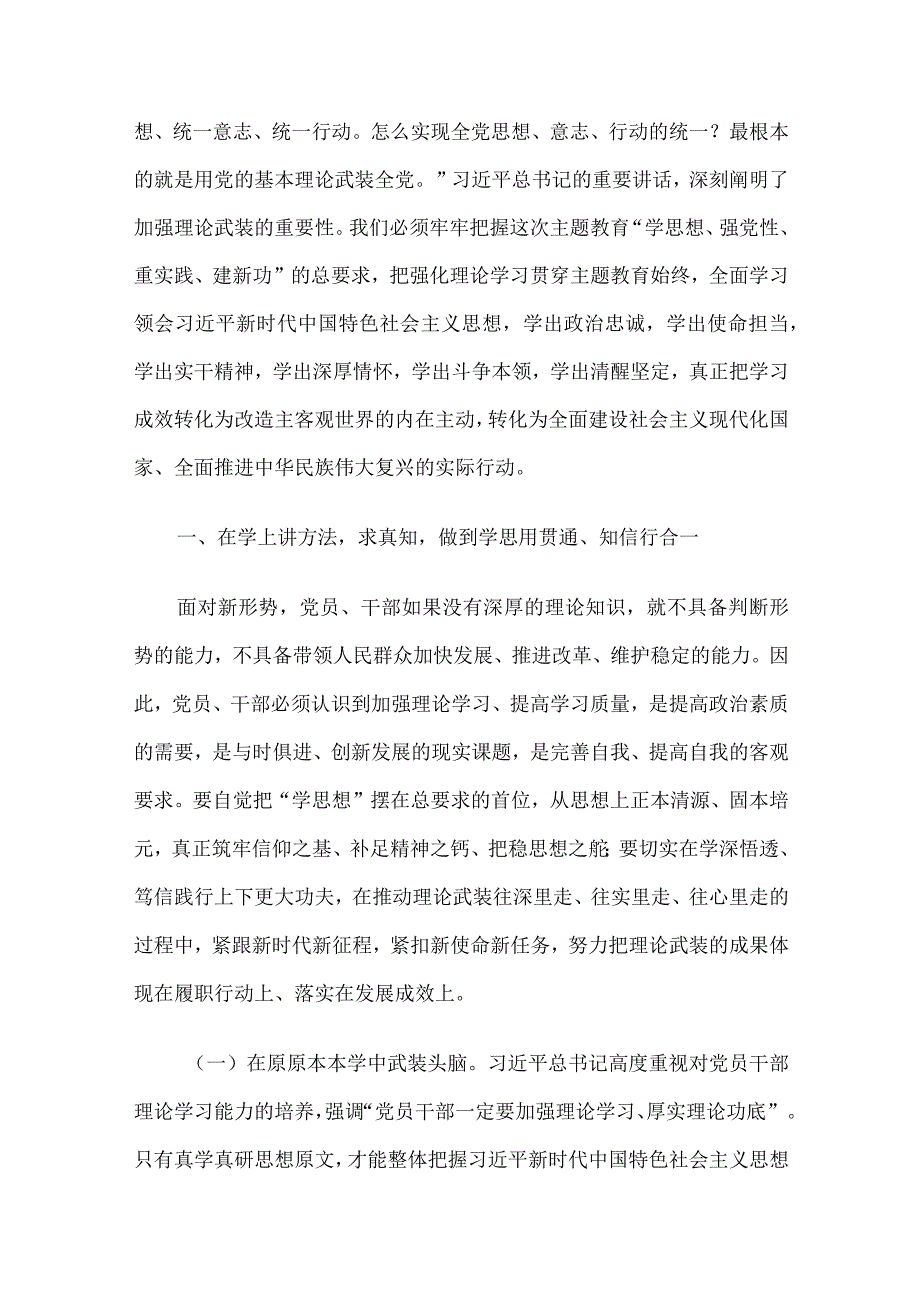 想、统一意志、统一行动。怎么实现全党思想、意志、行动的统一？最根本的就是用党的基本理论武装全党。”习近平总书记的重要讲话，深刻阐明了加强理论武装的重要性。我们必须牢牢把握这次主题教育“学思想、强党性、重实践、建新功”的总要求，把强化理论学习贯穿主题教育始终，全面学习领会习近平新时代中国特色社会主义思想，学出政治忠诚，学出使命担当，学出实干精神，学出深厚情怀，学出斗争本领，学出清醒坚定，真正把学习成效转化为改造主客观世界的内在主动，转化为全面建设社会主义现代化国家、全面推进中华民族伟大复兴的实际行动。

一、在学上讲方法，求真知，做到学思用贯通、知信行合一

面对新形势，党员、干部如果没有深厚的理论知识，就不具备判断形势的能力，不具备带领人民群众加快发展、推进改革、维护稳定的能力。因此，党员、干部必须认识到加强理论学习、提高学习质量，是提高政治素质的需要，是与时俱进、创新发展的现实课题，是完善自我、提高自我的客观要求。要自觉把“学思想”摆在总要求的首位，从思想上正本清源、固本培元，真正筑牢信仰之基、补足精神之钙、把稳思想之舵 要切实在学深悟透、笃信践行上下更大功夫，在推动理论武装往深里走、往实里走、往心里走的过程中，紧跟新时代新征程，紧扣新使命新任务，努力把理论武装的成果体现在履职行动上、落实在发展成效上。

（一）在原原本本学中武装头脑。习近平总书记高度重视对党员干部理论学习能力的培养，强调“党员干部一定要加强理论学习、厚实理论功底”。只有真学真研思想原文，才能整体把握习近平新时代中国特色社会主义思想